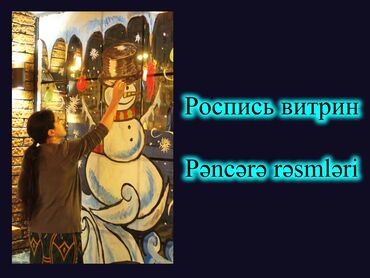 Роспись витрин

Pəncərə rəsmləri